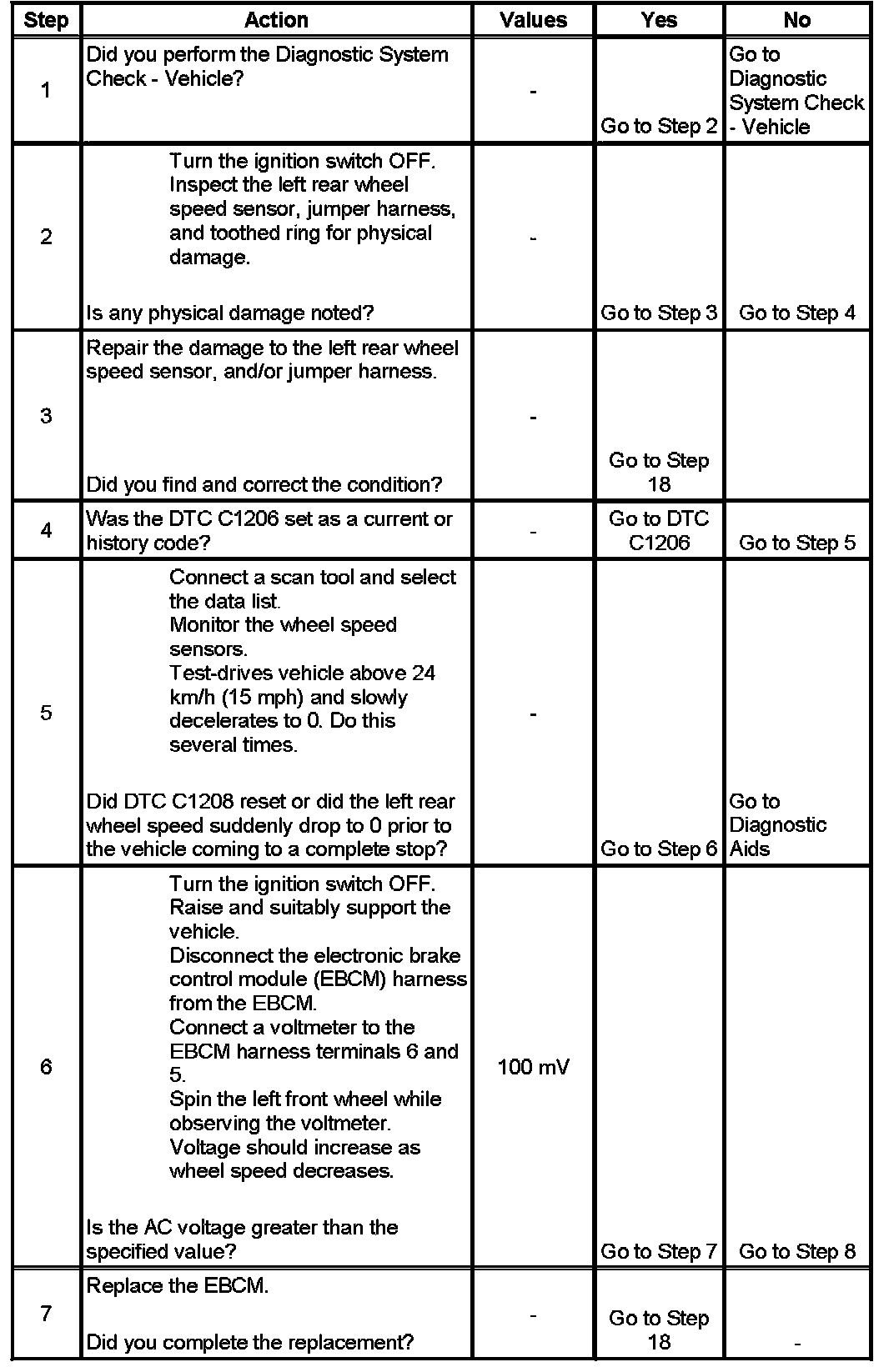 | Step | Action | Values | Yes | No |
|---|---|---|---|---|
| 1 | Did you perform the Diagnostic System Check - Vehicle? | - | Go to Step 2 | Go to Diagnostic System Check - Vehicle |
| 2 | Turn the ignition switch OFF. Inspect the left rear wheel speed sensor, jumper harness, and toothed ring for physical damage. Is any physical damage noted? | - | Go to Step 3 | Go to Step 4 |
| 3 | Repair the damage to the left rear wheel speed sensor, and/or jumper harness. Did you find and correct the condition? | - | Go to Step 18 | |
| 4 | Was the DTC C1206 set as a current or history code? | - | Go to DTC C1206 | Go to Step 5 |
| 5 | Connect a scan tool and select the data list. Monitor the wheel speed sensors. Test-drives vehicle above 24 km/h (15 mph) and slowly decelerates to 0. Do this several times. Did DTC C1208 reset or did the left rear wheel speed suddenly drop to 0 prior to the vehicle coming to a complete stop? | - | Go to Step 6 | Go to Diagnostic Aids |
| 6 | Turn the ignition switch OFF. Raise and suitably support the vehicle. Disconnect the electronic brake control module (EBCM) harness from the EBCM. Connect a voltmeter to the EBCM harness terminals 6 and 5. Spin the left front wheel while observing the voltmeter. Voltage should increase as wheel speed decreases. Is the AC voltage greater than the specified value? | 100 mV | Go to Step 7 | Go to Step 8 |
| 7 | Replace the EBCM. Did you complete the replacement? | - | Go to Step 18 | - |